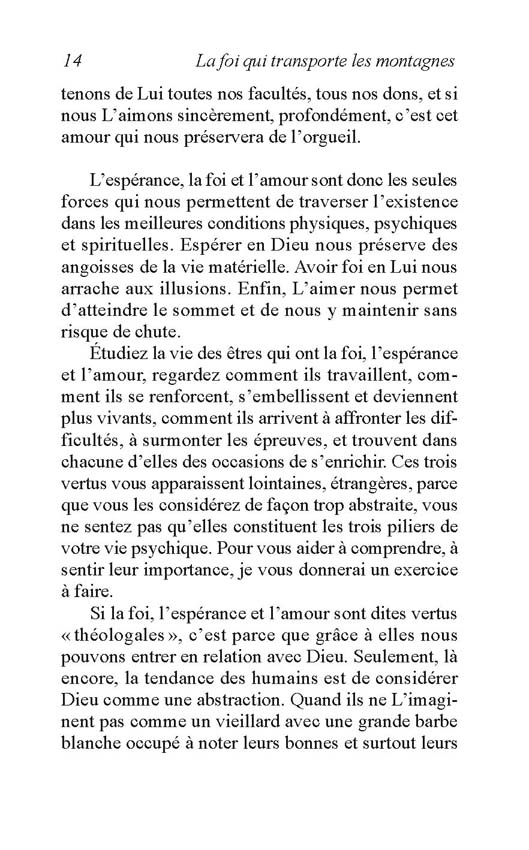 14 La foi qui transporte les montagnes

tenons de Lui toutes nos facultés, tous nos dons, et si nous L'aimons sincèrement, profondément, c'est cet amour qui nous préservera de l'orgueil.

L'espérance, la foi et l'amour sont donc les seules forces qui nous permettent de traverser l'existence dans les meilleures conditions physiques, psychiques et spirituelles. Espérer en Dieu nous préserve des angoisses de la vie matérielle. Avoir foi en Lui nous arrache aux illusions. Enfin, L'aimer nous permet d'atteindre le sommet et de nous y maintenir sans risque de chute.

Étudiez la vie des êtres qui ont la foi, l'espérance et l'amour, regardez comment ils travaillent, comment ils se renforcent, s'embellissent et deviennent plus vivants, comment ils arrivent à affronter les difficultés, à surmonter les épreuves, et trouvent dans chacune d'elles des occasions de s'enrichir. Ces trois vertus vous apparaissent lointaines, étrangères, parce que vous les considérez de façon trop abstraite, vous ne sentez pas qu'elles constituent les trois piliers de votre vie psychique. Pour vous aider à comprendre, à sentir leur importance, je vous donnerai un exercice à faire.

Si la foi, l'espérance et l'amour sont dites vertus « théologales », c'est parce que grâce à elles nous pouvons entrer en relation avec Dieu. Seulement, là encore, la tendance des humains est de considérer Dieu comme une abstraction. Quand ils ne L'imaginent pas comme un vieillard avec une grande barbe blanche occupé à noter leurs bonnes et surtout leurs